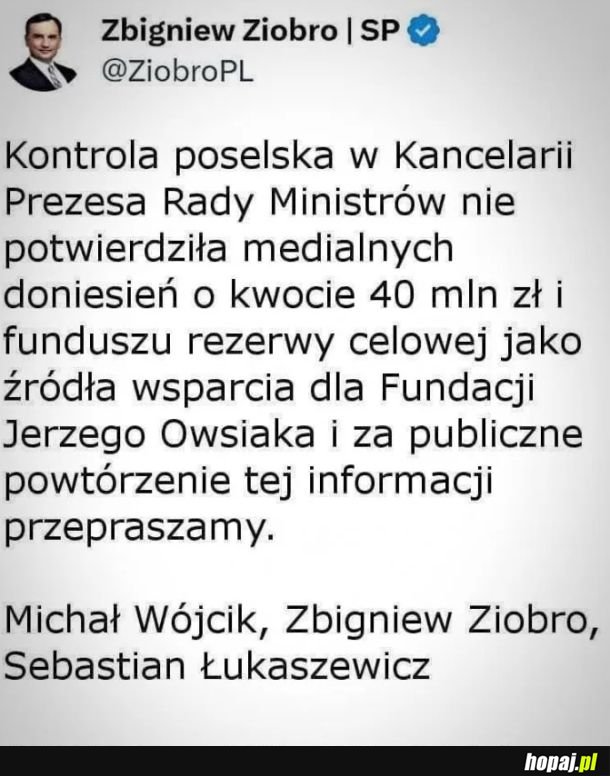 Zbigniew Ziobro | SP
@ZiobroPL

Kontrola poselska w Kancelarii Prezesa Rady Ministrów nie potwierdziła medialnych doniesień o kwocie 40 mln zł i funduszu rezerwy celowej jako źródła wsparcia dla Fundacji Jerzego Owsiaka i za publiczne powtórzenie tej informacji przepraszamy.

Michał Wójcik, Zbigniew Ziobro, Sebastian Łukaszewicz

hopaj.pl